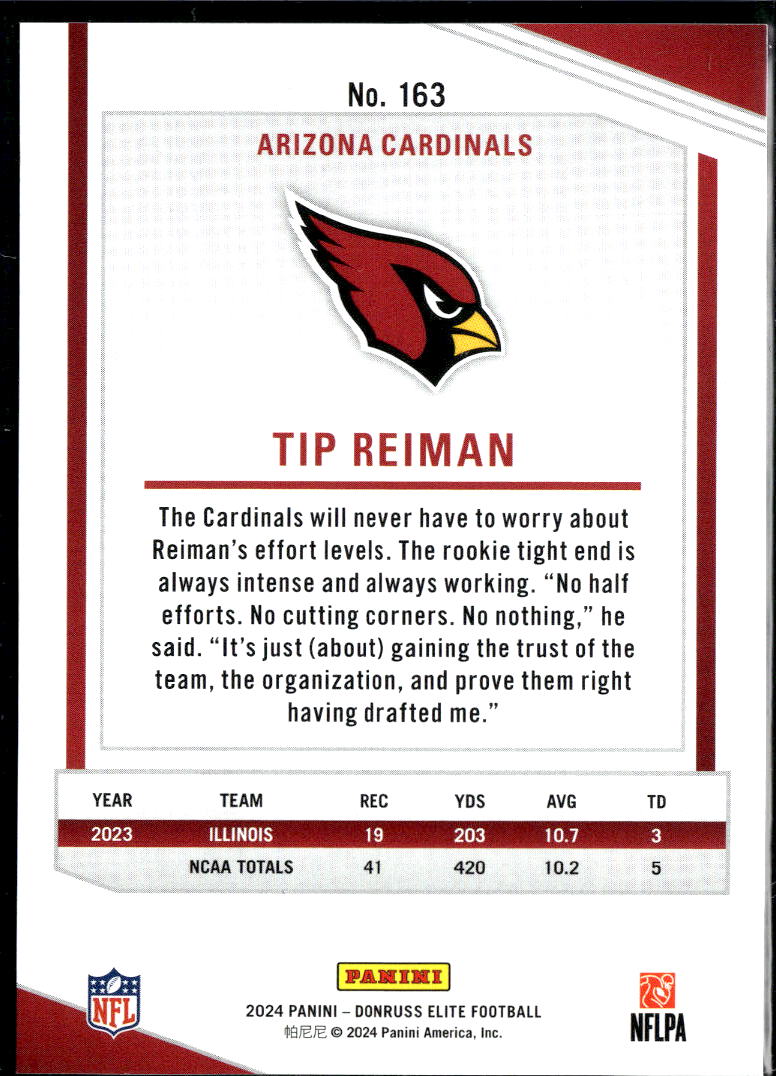 No. 163

ARIZONA CARDINALS

TIP REIMAN

The Cardinals will never have to worry about Reiman's effort levels. The rookie tight end is always intense and always working. "No half efforts. No cutting corners. No nothing," he said. "It's just (about) gaining the trust of the team, the organization, and prove them right having drafted me."

| YEAR | TEAM | REC | YDS | AVG | TD |
|---|---|---|---|---|---|
| 2023 | ILLINOIS | 19 | 203 | 10.7 | 3 |
| | NCAA TOTALS | 41 | 420 | 10.2 | 5 |

NFL

PANINI

2024 PANINI – DONRUSS ELITE FOOTBALL

帕尼尼 © 2024 Panini America, Inc.

NFLPA